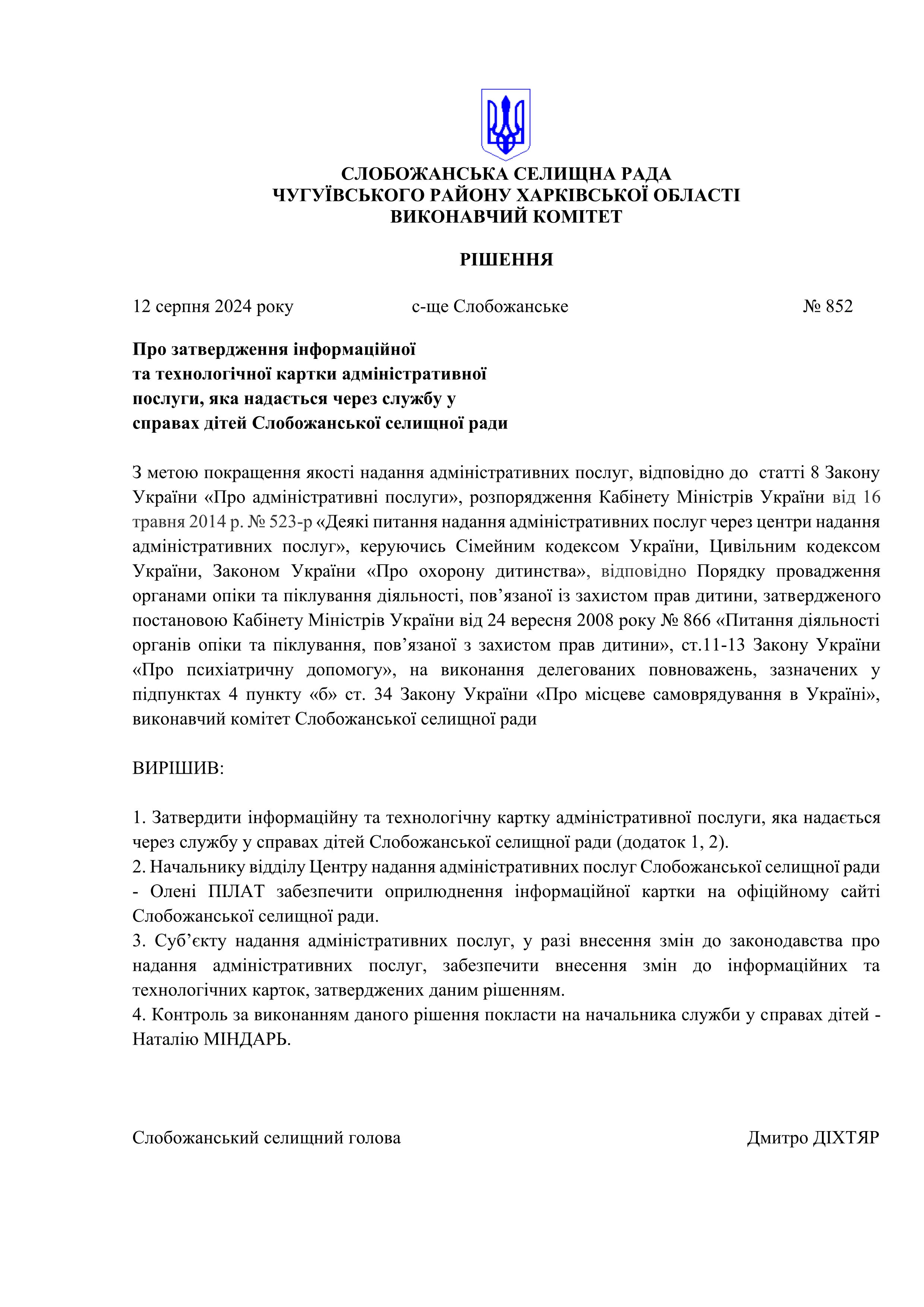 СЛОБОЖАНСЬКА СЕЛИЩНА РАДА
ЧУГУЇВСЬКОГО РАЙОНУ ХАРКІВСЬКОЇ ОБЛАСТІ
ВИКОНАВЧИЙ КОМІТЕТ

РІШЕННЯ

12 серпня 2024 року с-ще Слобожанське № 852

Про затвердження інформаційної та технологічної картки адміністративної послуги, яка надається через службу у справах дітей Слобожанської селищної ради

З метою покращення якості надання адміністративних послуг, відповідно до статті 8 Закону України «Про адміністративні послуги», розпорядження Кабінету Міністрів України від 16 травня 2014 р. № 523-р «Деякі питання надання адміністративних послуг через центри надання адміністративних послуг», керуючись Сімейним кодексом України, Цивільним кодексом України, Законом України «Про охорону дитинства», відповідно Порядку провадження органами опіки та піклування діяльності, пов’язаної із захистом прав дитини, затвердженого постановою Кабінету Міністрів України від 24 вересня 2008 року № 866 «Питання діяльності органів опіки та піклування, пов’язаної з захистом прав дитини», ст.11-13 Закону України «Про психіатричну допомогу», на виконання делегованих повноважень, зазначених у підпунктах 4 пункту «б» ст. 34 Закону України «Про місцеве самоврядування в Україні», виконавчий комітет Слобожанської селищної ради

ВИРІШИВ:

1. Затвердити інформаційну та технологічну картку адміністративної послуги, яка надається через службу у справах дітей Слобожанської селищної ради (додаток 1, 2).
2. Начальнику відділу Центру надання адміністративних послуг Слобожанської селищної ради - Олені ПІЛАТ забезпечити оприлюднення інформаційної картки на офіційному сайті Слобожанської селищної ради.
3. Суб’єкту надання адміністративних послуг, у разі внесення змін до законодавства про надання адміністративних послуг, забезпечити внесення змін до інформаційних та технологічних карток, затверджених даним рішенням.
4. Контроль за виконанням даного рішення покласти на начальника служби у справах дітей - Наталію МІНДАРЬ.

Слобожанський селищний голова Дмитро ДІХТЯР